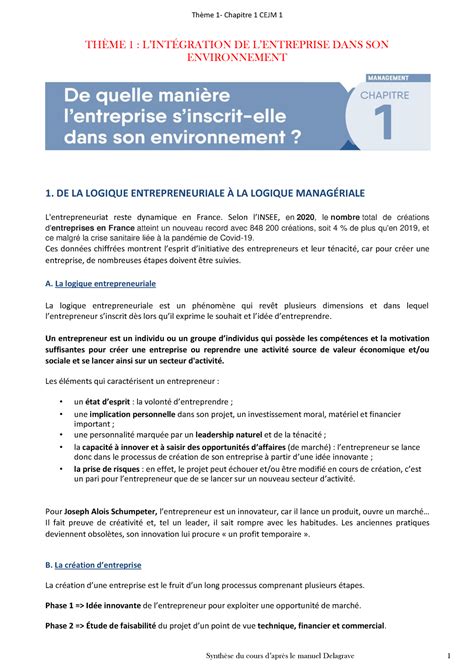 Thème 1- Chapitre 1 CEJM 1

THÈME 1 : L'INTÉGRATION DE L'ENTREPRISE DANS SON ENVIRONNEMENT

De quelle manière l'entreprise s'inscrit-elle dans son environnement ?

MANAGEMENT
CHAPITRE
1

1. DE LA LOGIQUE ENTREPRENEURIALE À LA LOGIQUE MANAGÉRIALE

L'entrepreneuriat reste dynamique en France. Selon l'INSEE, en 2020, le nombre total de créations d'entreprises en France atteint un nouveau record avec 848 200 créations, soit 4 % de plus qu'en 2019, et ce malgré la crise sanitaire liée à la pandémie de Covid-19.
Ces données chiffrées montrent l'esprit d'initiative des entrepreneurs et leur ténacité, car pour créer une entreprise, de nombreuses étapes doivent être suivies.

A. La logique entrepreneuriale

La logique entrepreneuriale est un phénomène qui revêt plusieurs dimensions et dans lequel l'entrepreneur s'inscrit dès lors qu'il exprime le souhait et l'idée d'entreprendre.

Un entrepreneur est un individu ou un groupe d'individus qui possède les compétences et la motivation suffisantes pour créer une entreprise ou reprendre une activité source de valeur économique et/ou sociale et se lancer ainsi sur un secteur d'activité.

Les éléments qui caractérisent un entrepreneur :

• un état d'esprit : la volonté d'entreprendre ;
• une implication personnelle dans son projet, un investissement moral, matériel et financier important ;
• une personnalité marquée par un leadership naturel et de la ténacité ;
• la capacité à innover et à saisir des opportunités d'affaires (de marché) : l'entrepreneur se lance donc dans le processus de création de son entreprise à partir d'une idée innovante ;
• la prise de risques : en effet, le projet peut échouer et/ou être modifié en cours de création, c'est un pari pour l'entrepreneur que de se lancer sur un nouveau secteur d'activité.

Pour Joseph Alois Schumpeter, l'entrepreneur est un innovateur, car il lance un produit, ouvre un marché… Il fait preuve de créativité et, tel un leader, il sait rompre avec les habitudes. Les anciennes pratiques deviennent obsolètes, son innovation lui procure « un profit temporaire ».

B. La création d'entreprise

La création d'une entreprise est le fruit d'un long processus comprenant plusieurs étapes.

Phase 1 => Idée innovante de l'entrepreneur pour exploiter une opportunité de marché.

Phase 2 => Étude de faisabilité du projet d'un point de vue technique, financier et commercial.

Synthèse du cours d'après le manuel Delagrave 1